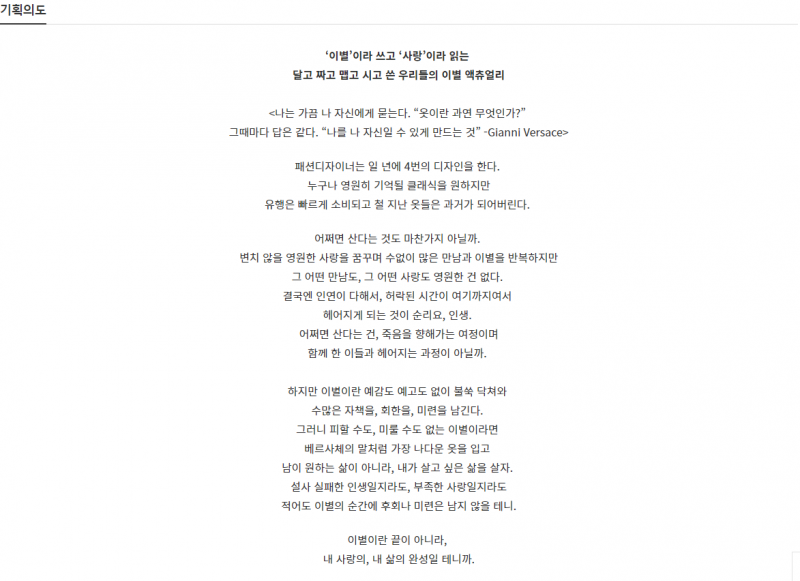 기획의도

'이별'이라 쓰고 '사랑'이라 읽는
달고 짜고 맵고 시고 쓴 우리들의 이별 액츄얼리

<나는 가끔 나 자신에게 묻는다. "옷이란 과연 무엇인가?"
그때마다 답은 같다. "나를 나 자신일 수 있게 만드는 것" -Gianni Versace>

패션디자이너는 일 년에 4번의 디자인을 한다.
누구나 영원히 기억될 클래식을 원하지만
유행은 빠르게 소비되고 철 지난 옷들은 과거가 되어버린다.

어쩌면 산다는 것도 마찬가지 아닐까.
변치 않을 영원한 사랑을 꿈꾸며 수없이 많은 만남과 이별을 반복하지만
그 어떤 만남도, 그 어떤 사랑도 영원한 건 없다.
결국엔 인연이 다해서, 허락된 시간이 여기까지여서
헤어지게 되는 것이 순리요, 인생.
어쩌면 산다는 건, 죽음을 향해가는 여정이며
함께 한 이들과 헤어지는 과정이 아닐까.

하지만 이별이란 예감도 예고도 없이 불쑥 닥쳐와
수많은 자책을, 회한을, 미련을 남긴다.
그러니 피할 수도, 미룰 수도 없는 이별이라면
베르사체의 말처럼 가장 나다운 옷을 입고
남이 원하는 삶이 아니라, 내가 살고 싶은 삶을 살자.
설사 실패한 인생일지라도, 부족한 사랑일지라도
적어도 이별의 순간에 후회나 미련은 남지 않을 테니.

이별이란 끝이 아니라,
내 사랑의, 내 삶의 완성일 테니까.